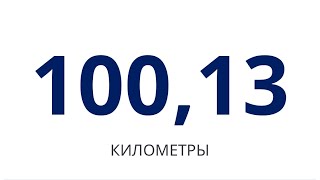 100,13

КИЛОМЕТРЫ